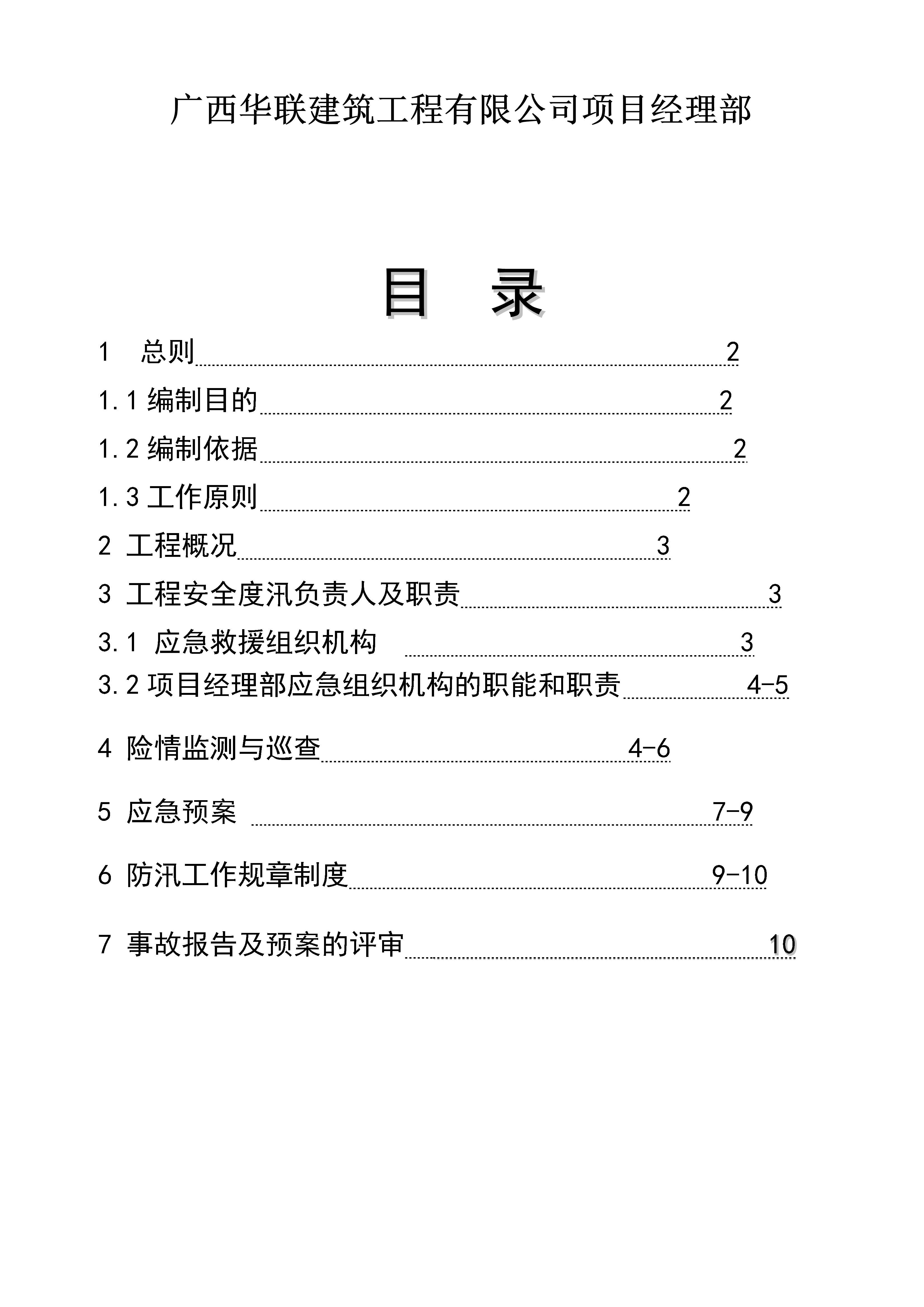 广西华联建筑工程有限公司项目经理部

目 录

1 总则 2

1.1 编制目的 2

1.2 编制依据 2

1.3 工作原则 2

2 工程概况 3

3 工程安全度汛负责人及职责 3

3.1 应急救援组织机构 3

3.2 项目经理部应急组织机构的职能和职责 4-5

4 险情监测与巡查 4-6

5 应急预案 7-9

6 防汛工作规章制度 9-10

7 事故报告及预案的评审 10